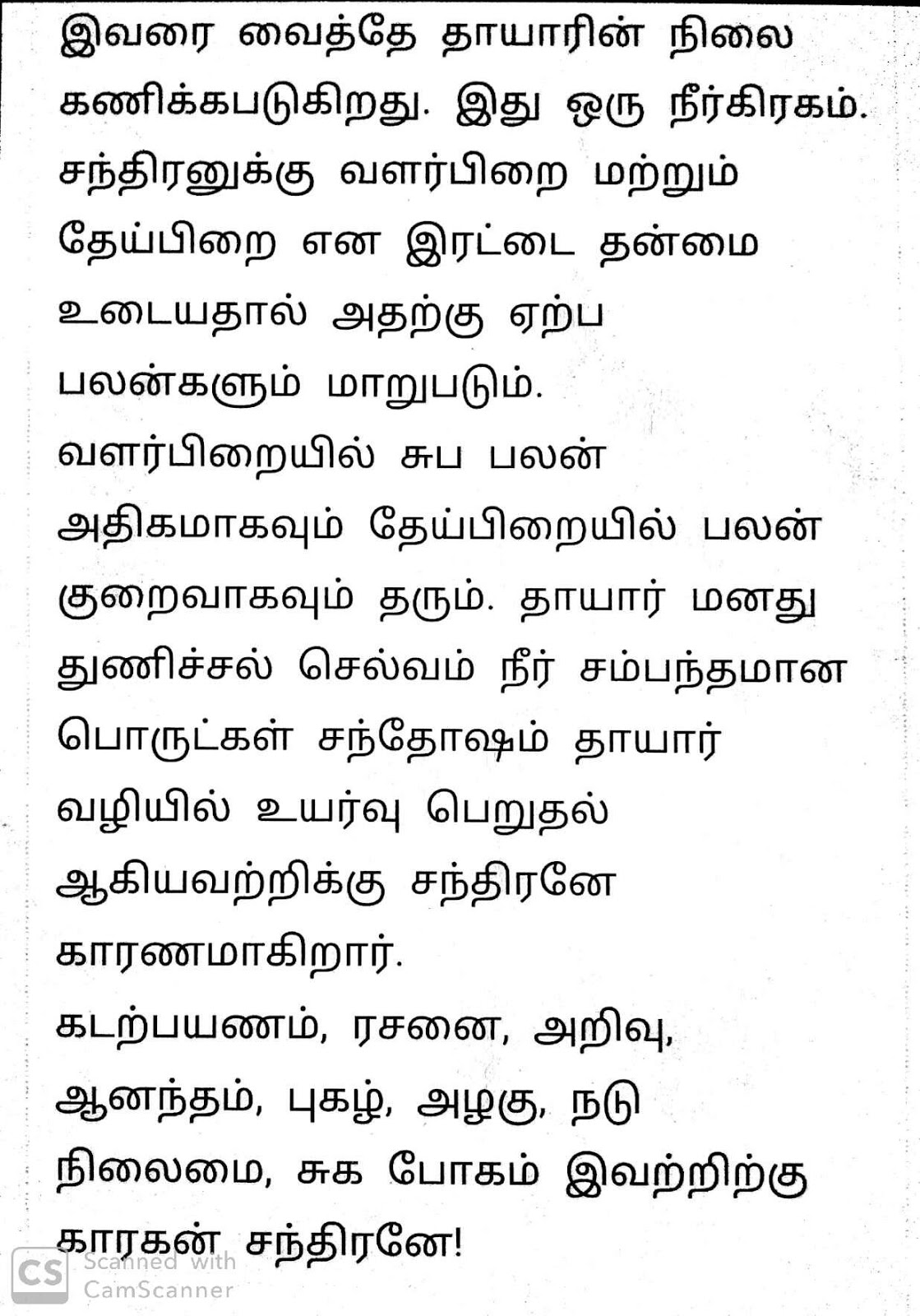 இவரை வைத்தே தாயாரின் நிலை கணிக்கபடுகிறது. இது ஒரு நீர்கிரகம். சந்திரனுக்கு வளர்பிறை மற்றும் தேய்பிறை என இரட்டை தன்மை உடையதால் அதற்கு ஏற்ப பலன்களும் மாறுபடும்.
வளர்பிறையில் சுப பலன் அதிகமாகவும் தேய்பிறையில் பலன் குறைவாகவும் தரும். தாயார் மனது துணிச்சல் செல்வம் நீர் சம்பந்தமான பொருட்கள் சந்தோஷம் தாயார் வழியில் உயர்வு பெறுதல் ஆகியவற்றிக்கு சந்திரனே காரணமாகிறார்.
கடற்பயணம், ரசனை, அறிவு, ஆனந்தம், புகழ், அழகு, நடு நிலைமை, சுக போகம் இவற்றிற்கு காரகன் சந்திரனே!

CS Scanned with CamScanner